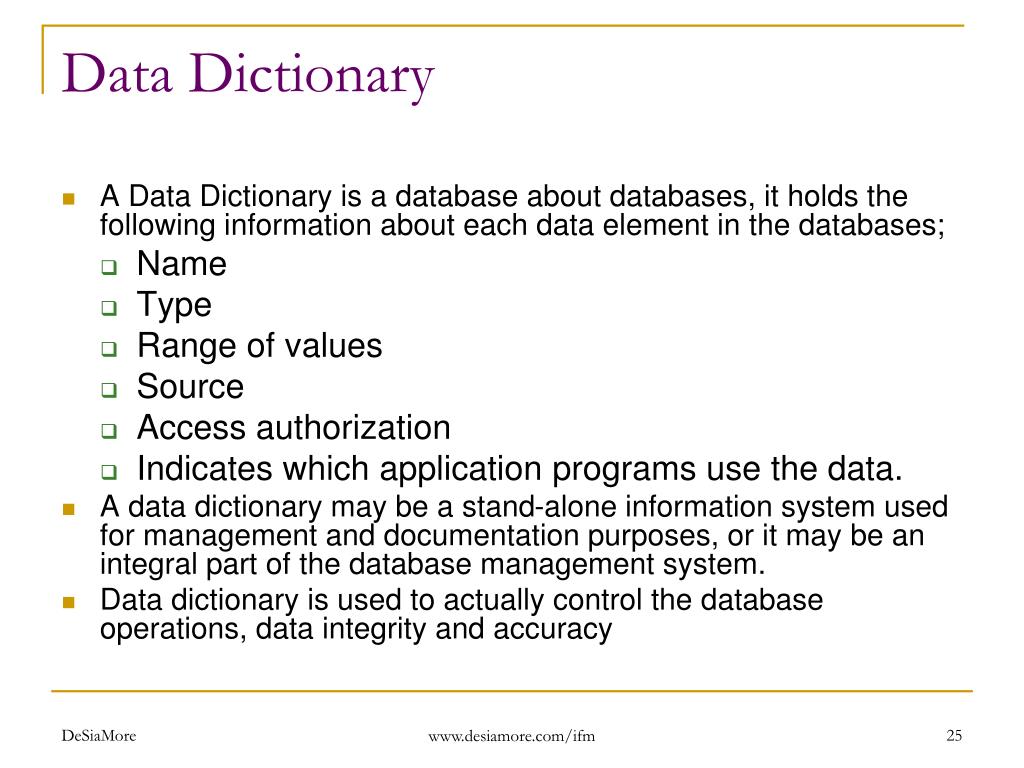 Data Dictionary

- A Data Dictionary is a database about databases, it holds the following information about each data element in the databases;
  - Name
  - Type
  - Range of values
  - Source
  - Access authorization
  - Indicates which application programs use the data.
- A data dictionary may be a stand-alone information system used for management and documentation purposes, or it may be an integral part of the database management system.
- Data dictionary is used to actually control the database operations, data integrity and accuracy

DeSiaMore

www.desiamore.com/ifm

25